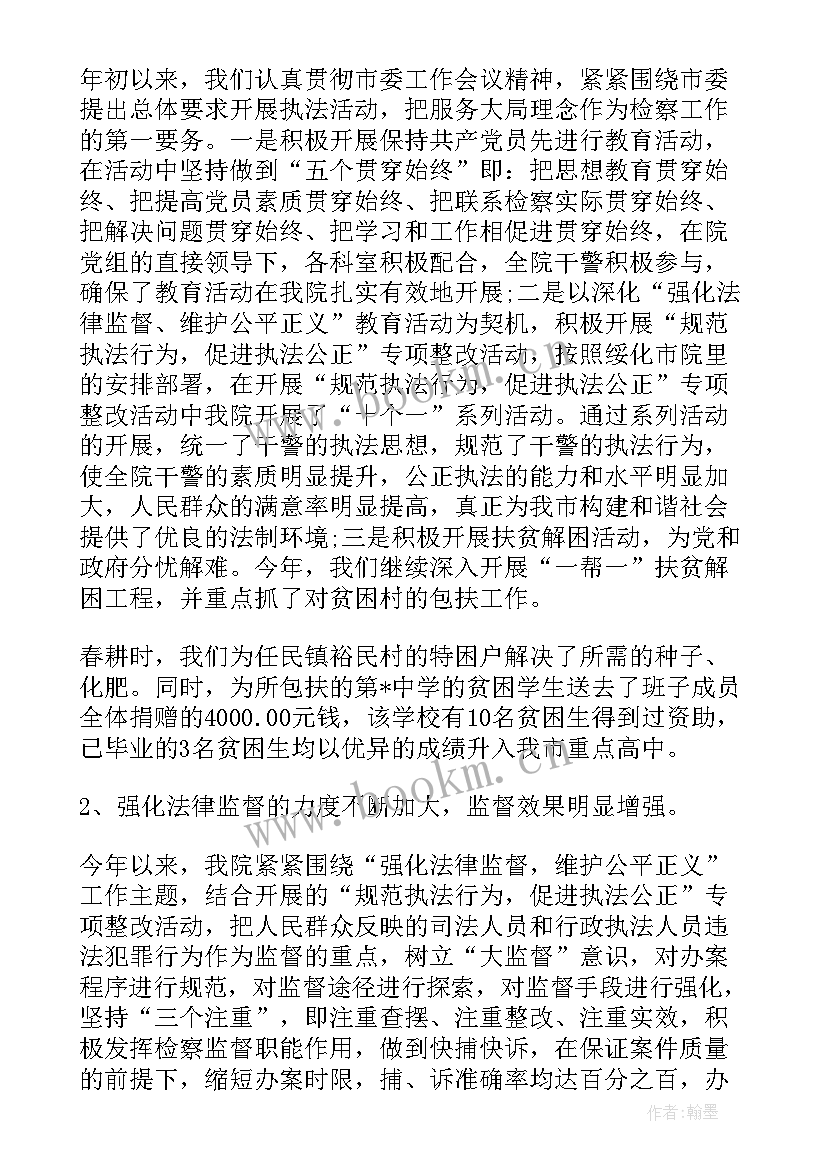 年初以来，我们认真贯彻市委工作会议精神，紧紧围绕市委提出总体要求开展执法活动，把服务大局理念作为检察工作的第一要务。一是积极开展保持共产党员先进行教育活动，在活动中坚持做到“五个贯穿始终”即：把思想教育贯穿始终、把提高党员素质贯穿始终、把联系检察实际贯穿始终、把解决问题贯穿始终、把学习和工作相促进贯穿始终，在院党组的直接领导下，各科室积极配合，全院干警积极参与，确保了教育活动在我院扎实有效地开展;二是以深化“强化法律监督、维护公平正义”教育活动为契机，积极开展“规范执法行为，促进执法公正”专项整改活动，按照绥化市院里的安排部署，在开展“规范执法行为，促进执法公正”专项整改活动中我院开展了“十个一”系列活动。通过系列活动的开展，统一了干警的执法思想，规范了干警的执法行为，使全院干警的素质明显提升，公正执法的能力和水平明显加大，人民群众的满意率明显提高，真正为我市构建和谐社会提供了优良的法制环境;三是积极开展扶贫解困活动，为党和政府分忧解难。今年，我们继续深入开展“一帮一”扶贫解困工程，并重点抓了对贫困村的包扶工作。

春耕时，我们为任民镇裕民村的特困户解决了所需的种子、化肥。同时，为所包扶的第*中学的贫困学生送去了班子成员全体捐赠的4000.00元钱，该学校有10名贫困生得到过资助，已毕业的3名贫困生均以优异的成绩升入我市重点高中。

2、强化法律监督的力度不断加大，监督效果明显增强。

今年以来，我院紧紧围绕“强化法律监督，维护公平正义”工作主题，结合开展的“规范执法行为，促进执法公正”专项整改活动，把人民群众反映的司法人员和行政执法人员违法犯罪行为作为监督的重点，树立“大监督”意识，对办案程序进行规范，对监督途径进行探索，对监督手段进行强化，坚持“三个注重”，即注重查摆、注重整改、注重实效，积极发挥检察监督职能作用，做到快捕快诉，在保证案件质量的前提下，缩短办案时限，捕、诉准确率均达百分之百，办

www.bookm.com

作者：翰墨